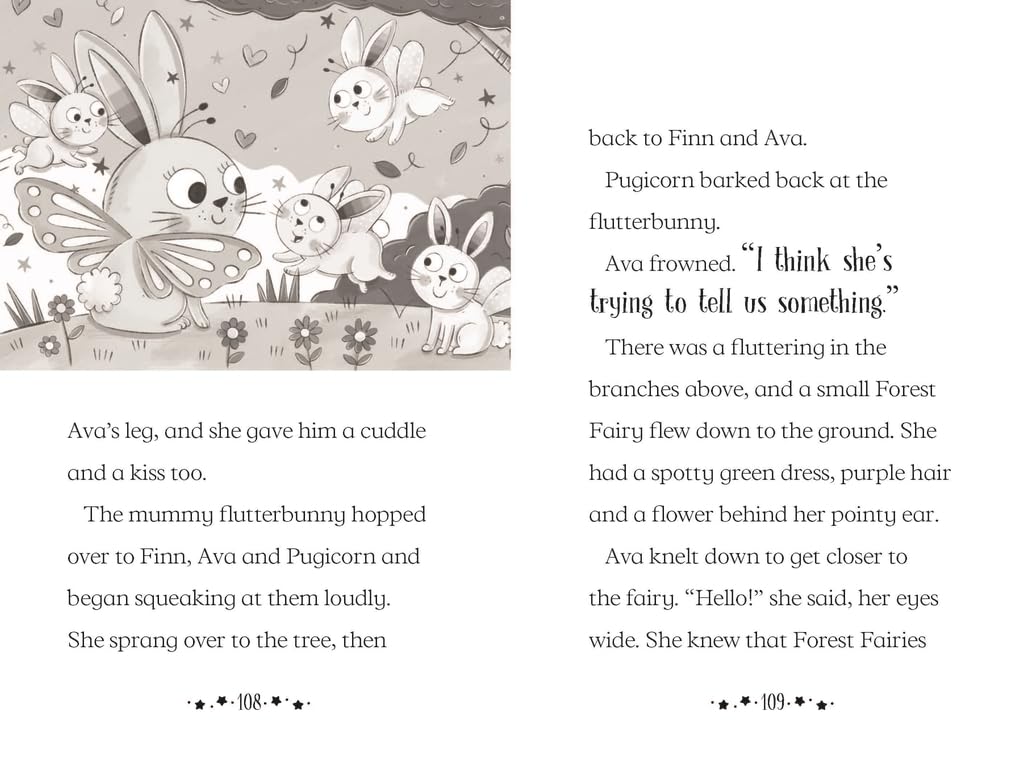 Ava's leg, and she gave him a cuddle and a kiss too.

The mummy flutterbunny hopped over to Finn, Ava and Pugicorn and began squeaking at them loudly. She sprang over to the tree, then

108

back to Finn and Ava.

Pugicorn barked back at the flutterbunny.

Ava frowned. "I think she's trying to tell us something."

There was a fluttering in the branches above, and a small Forest Fairy flew down to the ground. She had a spotty green dress, purple hair and a flower behind her pointy ear.

Ava knelt down to get closer to the fairy. "Hello!" she said, her eyes wide. She knew that Forest Fairies

109